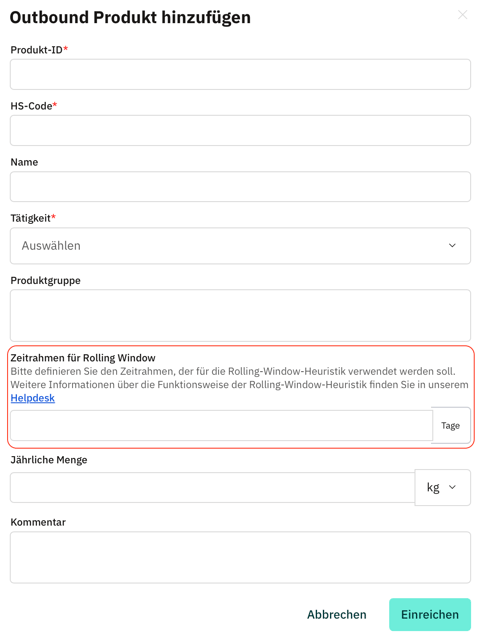 Outbound Produkt hinzufügen

Produkt-ID*

HS-Code*

Name

Tätigkeit*

Auswählen

Produktgruppe

Zeitrahmen für Rolling Window
Bitte definieren Sie den Zeitrahmen, der für die Rolling-Window-Heuristik verwendet werden soll. Weitere Informationen über die Funktionsweise der Rolling-Window-Heuristik finden Sie in unserem Helpdesk

Tage

Jährliche Menge

kg

Kommentar

Abbrechen

Einreichen